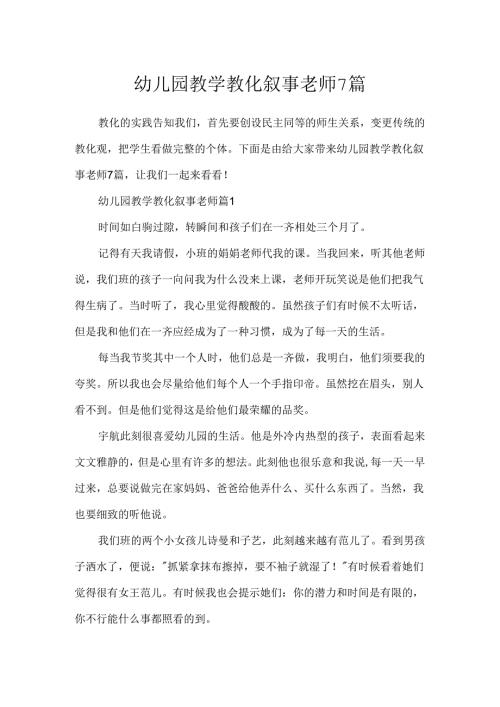 幼儿园教学教化叙事老师7篇

教化的实践告知我们，首先要创设民主同等的师生关系，变更传统的教化观，把学生看做完整的个体。下面是由给大家带来幼儿园教学教化叙事老师7篇，让我们一起来看看！

幼儿园教学教化叙事老师篇1

时间如白驹过隙，转瞬间和孩子们在一齐相处三个月了。

记得有天我请假，小班的娟娟老师代我的课。当我回来，听其他老师说，我们班的孩子一向问我为什么没来上课，老师开玩笑说是他们把我气得生病了。当时听了，我心里觉得酸酸的。虽然孩子们有时候不太听话，但是我和他们在一齐应经成为了一种习惯，成为了每一天的生活。

每当我节奖其中一个人时，他们总是一齐做，我明白，他们须要我的夸奖。所以我也会尽量给他们每个人一个手指印帝。虽然挖在眉头，别人看不到。但是他们觉得这是给他们最荣耀的品奖。

宇航此刻很喜爱幼儿园的生活。他是外冷内热型的孩子，表面看起来文文雅静的，但是心里有许多的想法。此刻他也很乐意和我说，每一天一早过来，总要说做完在家妈妈、爸爸给他弄什么、买什么东西了。当然，我也要细致的听他说。

我们班的两个小女孩儿诗曼和子艺，此刻越来越有范儿了。看到男孩子洒水了，便说："抓紧拿抹布擦掉，要不袖子就湿了！"有时候看着她们觉得很有女王范儿。有时候我也会提示她们：你的潜力和时间是有限的，你不行能什么事都照看的到。